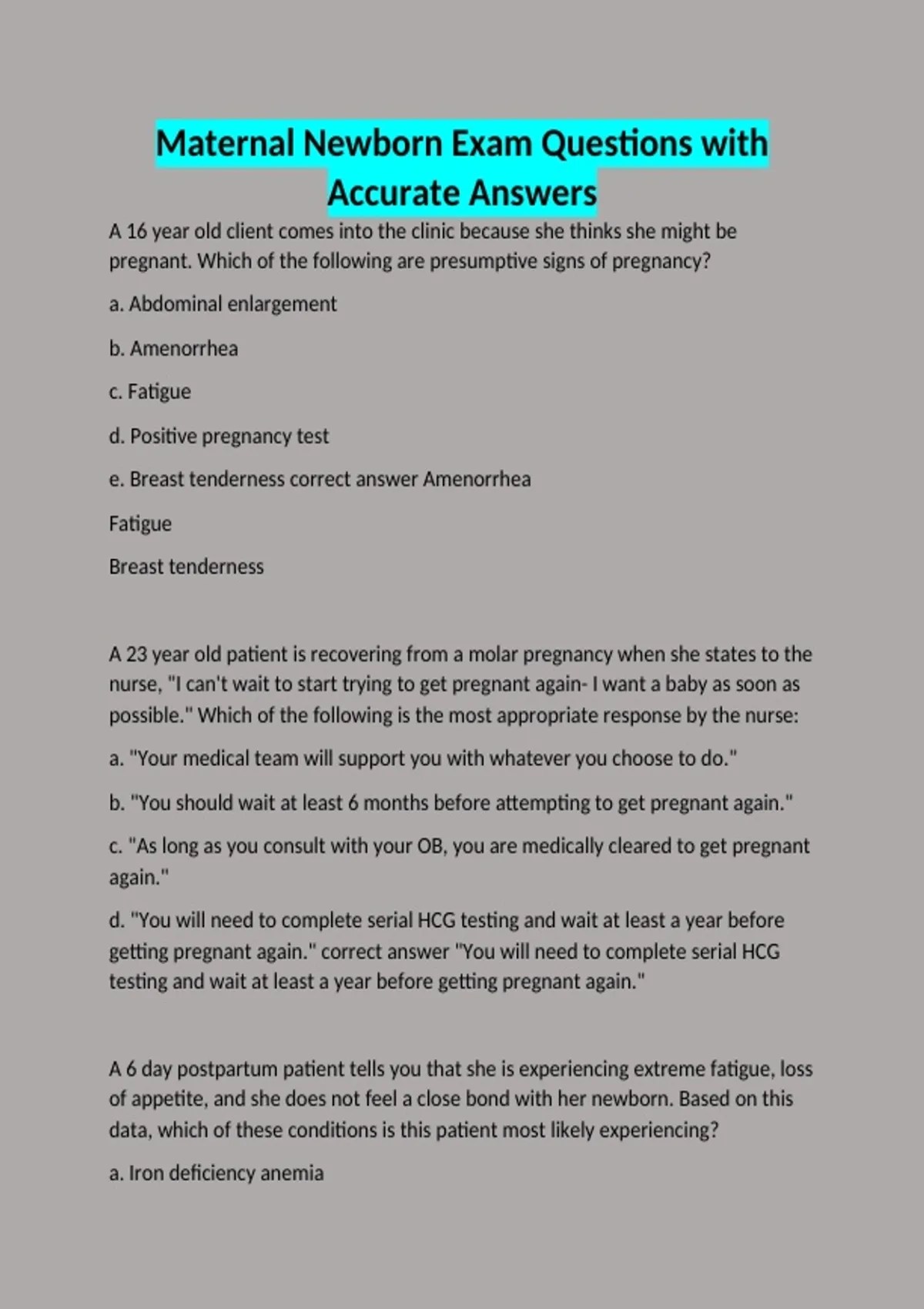 Maternal Newborn Exam Questions with Accurate Answers

A 16 year old client comes into the clinic because she thinks she might be pregnant. Which of the following are presumptive signs of pregnancy?

a. Abdominal enlargement

b. Amenorrhea

c. Fatigue

d. Positive pregnancy test

e. Breast tenderness correct answer Amenorrhea

Fatigue

Breast tenderness

A 23 year old patient is recovering from a molar pregnancy when she states to the nurse, "I can't wait to start trying to get pregnant again- I want a baby as soon as possible." Which of the following is the most appropriate response by the nurse:

a. "Your medical team will support you with whatever you choose to do."

b. "You should wait at least 6 months before attempting to get pregnant again."

c. "As long as you consult with your OB, you are medically cleared to get pregnant again."

d. "You will need to complete serial HCG testing and wait at least a year before getting pregnant again." correct answer "You will need to complete serial HCG testing and wait at least a year before getting pregnant again."

A 6 day postpartum patient tells you that she is experiencing extreme fatigue, loss of appetite, and she does not feel a close bond with her newborn. Based on this data, which of these conditions is this patient most likely experiencing?

a. Iron deficiency anemia